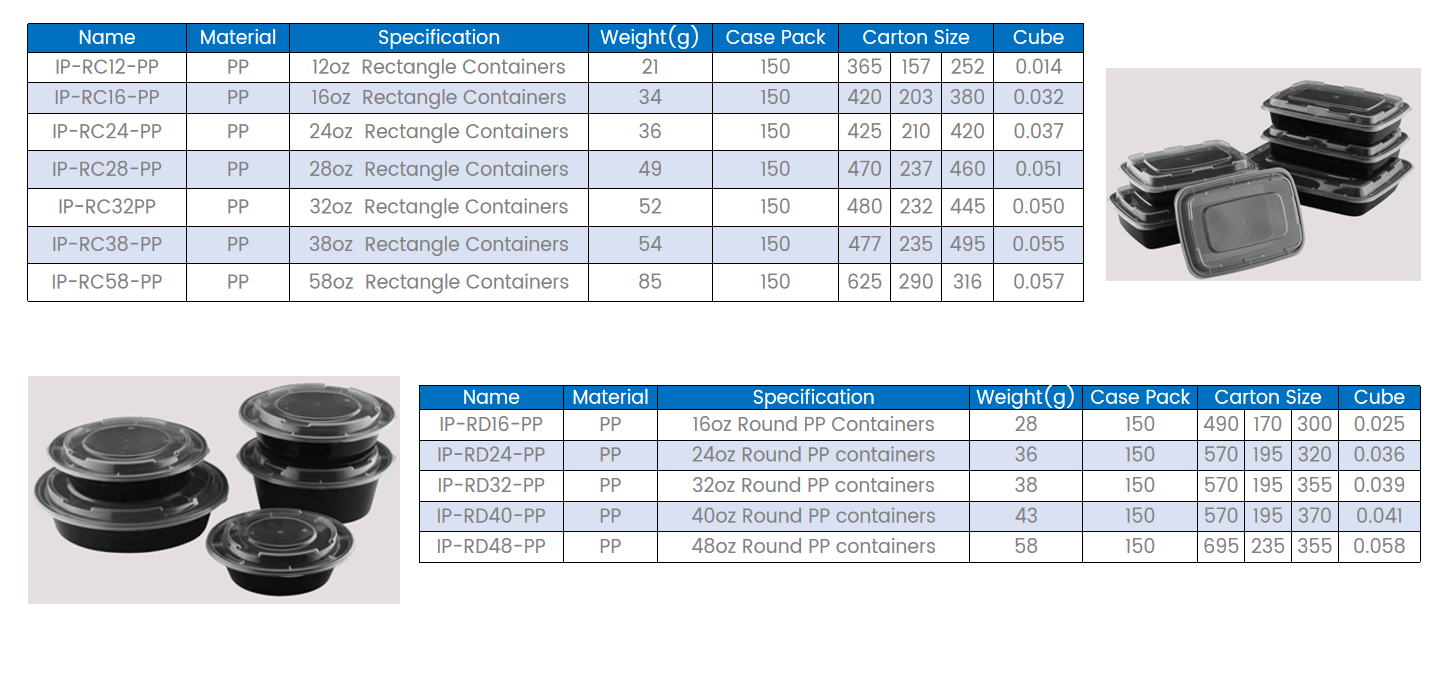 | Name | Material | Specification | Weight(g) | Case Pack | Carton Size | | | Cube |
|---|---|---|---|---|---|---|---|---|
| IP-RC12-PP | PP | 12oz Rectangle Containers | 21 | 150 | 365 | 157 | 252 | 0.014 |
| IP-RC16-PP | PP | 16oz Rectangle Containers | 34 | 150 | 420 | 203 | 380 | 0.032 |
| IP-RC24-PP | PP | 24oz Rectangle Containers | 36 | 150 | 425 | 210 | 420 | 0.037 |
| IP-RC28-PP | PP | 28oz Rectangle Containers | 49 | 150 | 470 | 237 | 460 | 0.051 |
| IP-RC32PP | PP | 32oz Rectangle Containers | 52 | 150 | 480 | 232 | 445 | 0.050 |
| IP-RC38-PP | PP | 38oz Rectangle Containers | 54 | 150 | 477 | 235 | 495 | 0.055 |
| IP-RC58-PP | PP | 58oz Rectangle Containers | 85 | 150 | 625 | 290 | 316 | 0.057 |

| Name | Material | Specification | Weight(g) | Case Pack | Carton Size | | | Cube |
|---|---|---|---|---|---|---|---|---|
| IP-RD16-PP | PP | 16oz Round PP Containers | 28 | 150 | 490 | 170 | 300 | 0.025 |
| IP-RD24-PP | PP | 24oz Round PP containers | 36 | 150 | 570 | 195 | 320 | 0.036 |
| IP-RD32-PP | PP | 32oz Round PP containers | 38 | 150 | 570 | 195 | 355 | 0.039 |
| IP-RD40-PP | PP | 40oz Round PP containers | 43 | 150 | 570 | 195 | 370 | 0.041 |
| IP-RD48-PP | PP | 48oz Round PP containers | 58 | 150 | 695 | 235 | 355 | 0.058 |